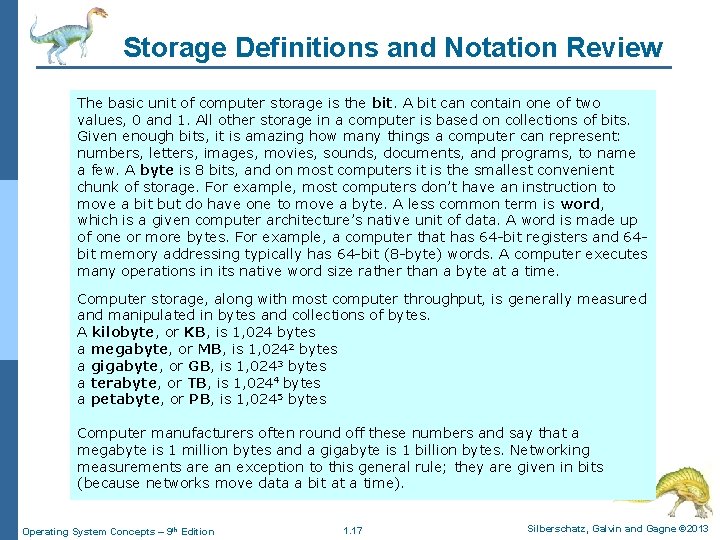 Storage Definitions and Notation Review

The basic unit of computer storage is the bit. A bit can contain one of two values, 0 and 1. All other storage in a computer is based on collections of bits. Given enough bits, it is amazing how many things a computer can represent: numbers, letters, images, movies, sounds, documents, and programs, to name a few. A byte is 8 bits, and on most computers it is the smallest convenient chunk of storage. For example, most computers don't have an instruction to move a bit but do have one to move a byte. A less common term is word, which is a given computer architecture's native unit of data. A word is made up of one or more bytes. For example, a computer that has 64-bit registers and 64-bit memory addressing typically has 64-bit (8-byte) words. A computer executes many operations in its native word size rather than a byte at a time.

Computer storage, along with most computer throughput, is generally measured and manipulated in bytes and collections of bytes.
A kilobyte, or KB, is 1,024 bytes
a megabyte, or MB, is $1,024^2$ bytes
a gigabyte, or GB, is $1,024^3$ bytes
a terabyte, or TB, is $1,024^4$ bytes
a petabyte, or PB, is $1,024^5$ bytes

Computer manufacturers often round off these numbers and say that a megabyte is 1 million bytes and a gigabyte is 1 billion bytes. Networking measurements are an exception to this general rule; they are given in bits (because networks move data a bit at a time).

Operating System Concepts – 9th Edition 1.17 Silberschatz, Galvin and Gagne ©2013